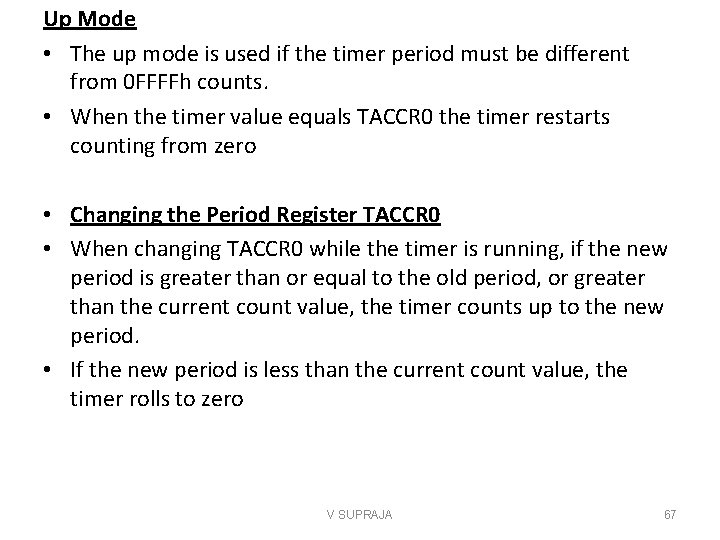 Up Mode

• The up mode is used if the timer period must be different from 0FFFFh counts.

• When the timer value equals TACCR0 the timer restarts counting from zero

• Changing the Period Register TACCR0

• When changing TACCR0 while the timer is running, if the new period is greater than or equal to the old period, or greater than the current count value, the timer counts up to the new period.

• If the new period is less than the current count value, the timer rolls to zero

V SUPRAJA

67